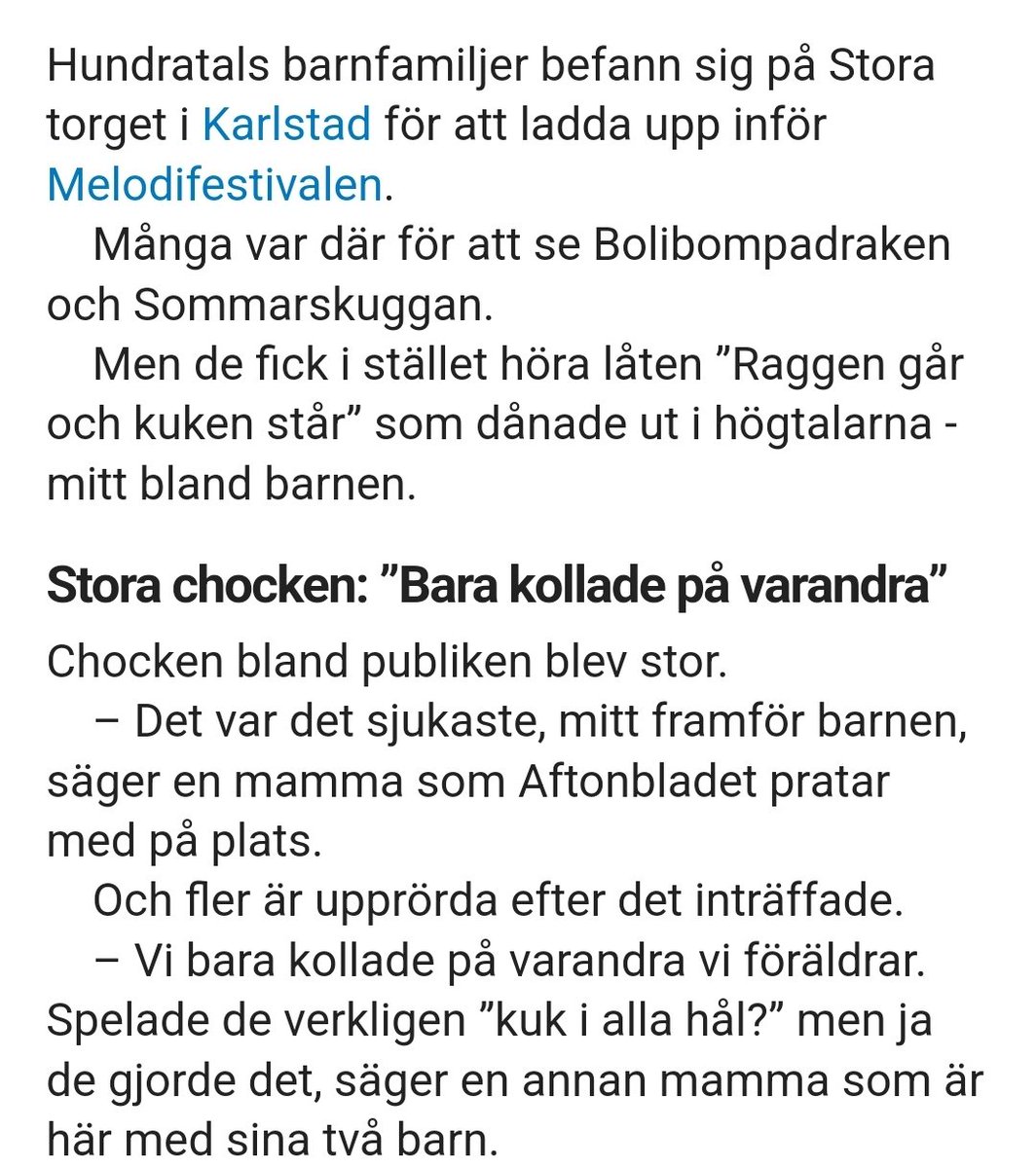 Hundratals barnfamiljer befann sig på Stora torget i Karlstad för att ladda upp inför Melodifestivalen.

Många var där för att se Bolibompadraken och Sommarskuggan.

Men de fick i stället höra låten ”Raggen går och kuken står” som dånade ut i högtalarna - mitt bland barnen.

Stora chocken: ”Bara kollade på varandra”

Chocken bland publiken blev stor.

– Det var det sjukaste, mitt framför barnen, säger en mamma som Aftonbladet pratar med på plats.

Och fler är upprörda efter det inträffade.

– Vi bara kollade på varandra vi föräldrar. Spelade de verkligen ”kuk i alla hål?” men ja de gjorde det, säger en annan mamma som är här med sina två barn.